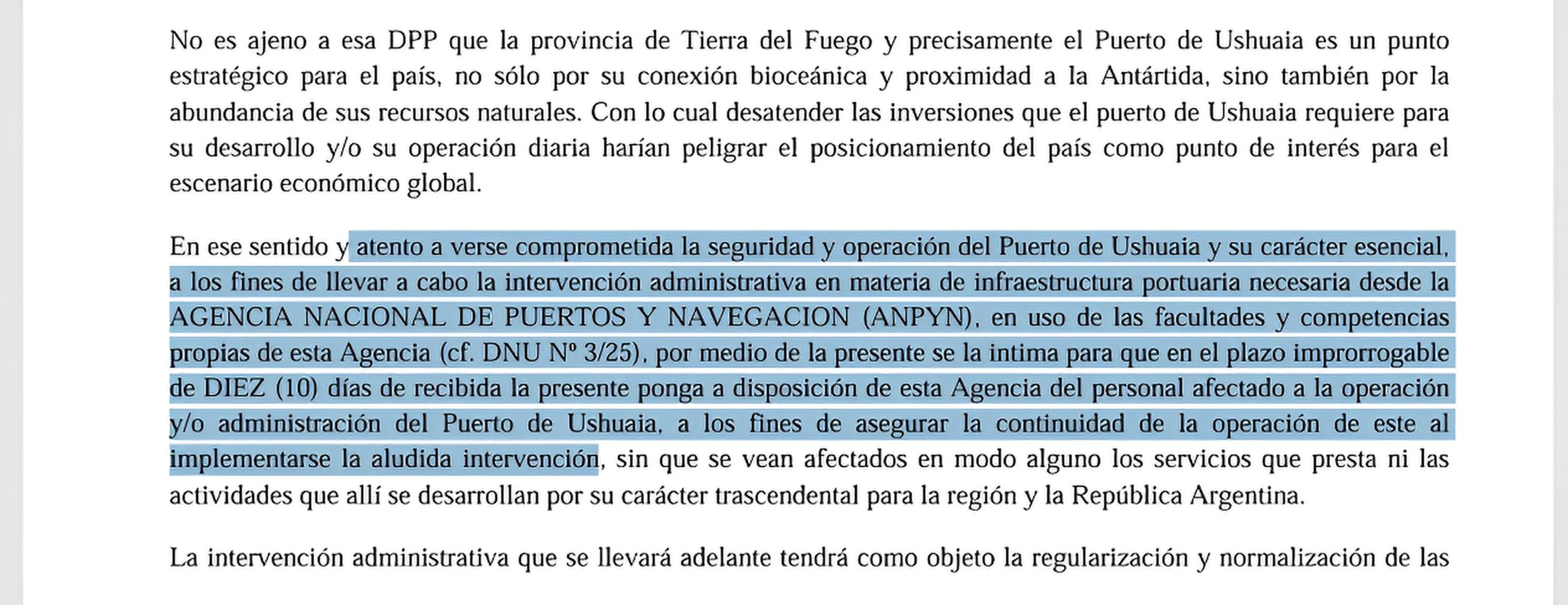 No es ajeno a esa DPP que la provincia de Tierra del Fuego y precisamente el Puerto de Ushuaia es un punto estratégico para el país, no sólo por su conexión bioceánica y proximidad a la Antártida, sino también por la abundancia de sus recursos naturales. Con lo cual desatender las inversiones que el puerto de Ushuaia requiere para su desarrollo y/o su operación diaria harían peligrar el posicionamiento del país como punto de interés para el escenario económico global.

En ese sentido y atento a verse comprometida la seguridad y operación del Puerto de Ushuaia y su carácter esencial, a los fines de llevar a cabo la intervención administrativa en materia de infraestructura portuaria necesaria desde la AGENCIA NACIONAL DE PUERTOS Y NAVEGACION (ANPYN), en uso de las facultades y competencias propias de esta Agencia (cf. DNU Nº 3/25), por medio de la presente se la intima para que en el plazo improrrogable de DIEZ (10) días de recibida la presente ponga a disposición de esta Agencia del personal afectado a la operación y/o administración del Puerto de Ushuaia, a los fines de asegurar la continuidad de la operación de este al implementarse la aludida intervención, sin que se vean afectados en modo alguno los servicios que presta ni las actividades que allí se desarrollan por su carácter trascendental para la región y la República Argentina.

La intervención administrativa que se llevará adelante tendrá como objeto la regularización y normalización de las